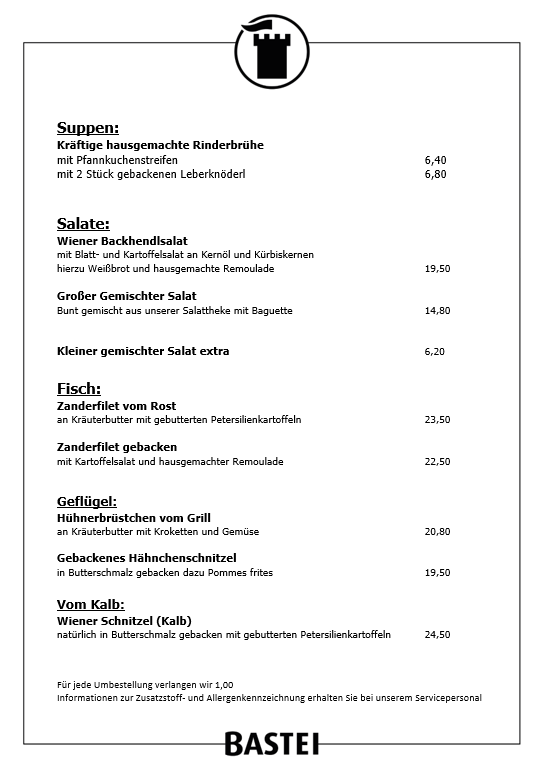 Suppen:
Kräftige hausgemachte Rinderbrühe
mit Pfannkuchenstreifen 6,40
mit 2 Stück gebackenen Leberknöderl 6,80

Salate:
Wiener Backhendlsalat
mit Blatt- und Kartoffelsalat an Kernöl und Kürbiskernen
hierzu Weißbrot und hausgemachte Remoulade 19,50

Großer Gemischter Salat
Bunt gemischt aus unserer Salattheke mit Baguette 14,80

Kleiner gemischter Salat extra 6,20

Fisch:
Zanderfilet vom Rost
an Kräuterbutter mit gebutterten Petersilienkartoffeln 23,50

Zanderfilet gebacken
mit Kartoffelsalat und hausgemachter Remoulade 22,50

Geflügel:
Hühnerbrüstchen vom Grill
an Kräuterbutter mit Kroketten und Gemüse 20,80

Gebackenes Hähnchenschnitzel
in Butterschmalz gebacken dazu Pommes frites 19,50

Vom Kalb:
Wiener Schnitzel (Kalb)
natürlich in Butterschmalz gebacken mit gebutterten Petersilienkartoffeln 24,50

Für jede Umbestellung verlangen wir 1,00
Informationen zur Zusatzstoff- und Allergenkennzeichnung erhalten Sie bei unserem Servicepersonal

BASTEI